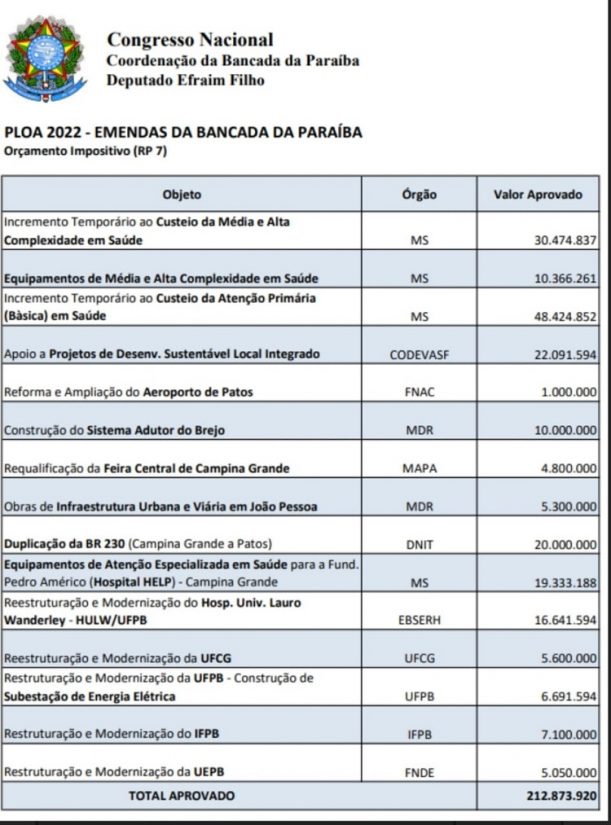 Congresso Nacional
Coordenação da Bancada da Paraíba
Deputado Efraim Filho

PLOA 2022 - EMENDAS DA BANCADA DA PARAÍBA
Orçamento Impositivo (RP 7)

| Objeto | Órgão | Valor Aprovado |
|---|---|---|
| Incremento Temporário ao Custeio da Média e Alta Complexidade em Saúde | MS | 30.474.837 |
| Equipamentos de Média e Alta Complexidade em Saúde | MS | 10.366.261 |
| Incremento Temporário ao Custeio da Atenção Primária (Bàsica) em Saúde | MS | 48.424.852 |
| Apoio a Projetos de Desenv. Sustentável Local Integrado | CODEVASF | 22.091.594 |
| Reforma e Ampliação do Aeroporto de Patos | FNAC | 1.000.000 |
| Construção do Sistema Adutor do Brejo | MDR | 10.000.000 |
| Requalificação da Feira Central de Campina Grande | MAPA | 4.800.000 |
| Obras de Infraestrutura Urbana e Viária em João Pessoa | MDR | 5.300.000 |
| Duplicação da BR 230 (Campina Grande a Patos) | DNIT | 20.000.000 |
| Equipamentos de Atenção Especializada em Saúde para a Fund. Pedro Américo (Hospital HELP) - Campina Grande | MS | 19.333.188 |
| Reestruturação e Modernização do Hosp. Univ. Lauro Wanderley - HULW/UFPB | EBSERH | 16.641.594 |
| Reestruturação e Modernização da UFCG | UFCG | 5.600.000 |
| Restruturação e Modernização da UFPB - Construção de Subestação de Energia Elétrica | UFPB | 6.691.594 |
| Restruturação e Modernização do IFPB | IFPB | 7.100.000 |
| Restruturação e Modernização da UEPB | FNDE | 5.050.000 |
| TOTAL APROVADO | | 212.873.920 |